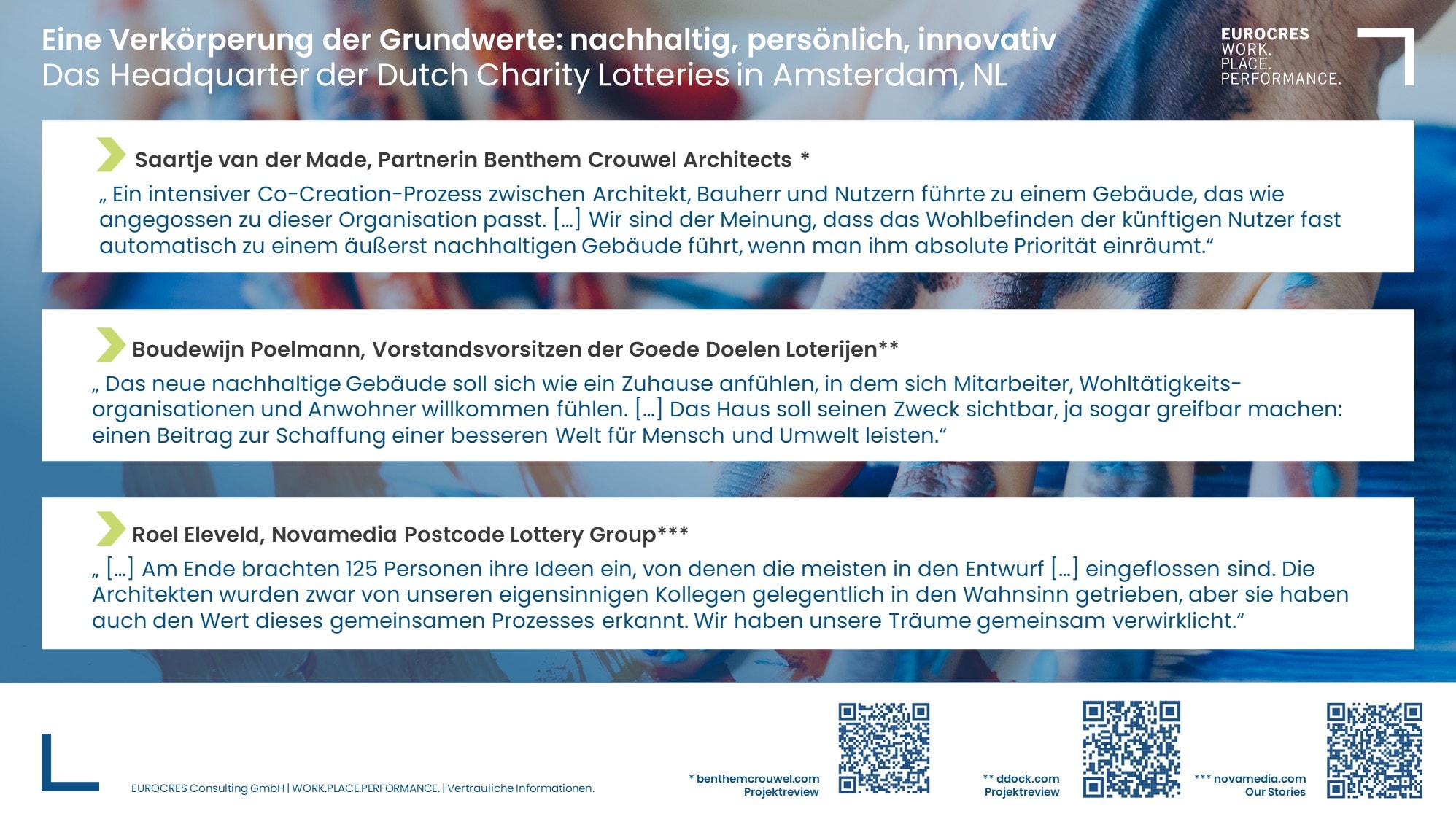 Eine Verkörperung der Grundwerte: nachhaltig, persönlich, innovativ
Das Headquarter der Dutch Charity Lotteries in Amsterdam, NL

EUROCRES
WORK.
PLACE.
PERFORMANCE.

Saartje van der Made, Partnerin Benthem Crouwel Architects *

„ Ein intensiver Co-Creation-Prozess zwischen Architekt, Bauherr und Nutzern führte zu einem Gebäude, das wie angegossen zu dieser Organisation passt. […] Wir sind der Meinung, dass das Wohlbefinden der künftigen Nutzer fast automatisch zu einem äußerst nachhaltigen Gebäude führt, wenn man ihm absolute Priorität einräumt.“

Boudewijn Poelmann, Vorstandsvorsitzen der Goede Doelen Loterijen**

„ Das neue nachhaltige Gebäude soll sich wie ein Zuhause anfühlen, in dem sich Mitarbeiter, Wohltätigkeitsorganisationen und Anwohner willkommen fühlen. […] Das Haus soll seinen Zweck sichtbar, ja sogar greifbar machen: einen Beitrag zur Schaffung einer besseren Welt für Mensch und Umwelt leisten.“

Roel Eleveld, Novamedia Postcode Lottery Group***

„ […] Am Ende brachten 125 Personen ihre Ideen ein, von denen die meisten in den Entwurf […] eingeflossen sind. Die Architekten wurden zwar von unseren eigensinnigen Kollegen gelegentlich in den Wahnsinn getrieben, aber sie haben auch den Wert dieses gemeinsamen Prozesses erkannt. Wir haben unsere Träume gemeinsam verwirklicht.“

EUROCRES Consulting GmbH | WORK.PLACE.PERFORMANCE. | Vertrauliche Informationen.

* benthemcrouwel.com
Projektreview

** ddock.com
Projektreview

*** novamedia.com
Our Stories